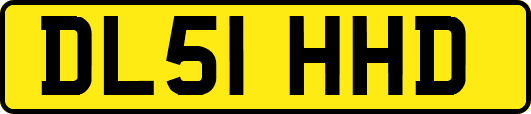 DL51 HHD